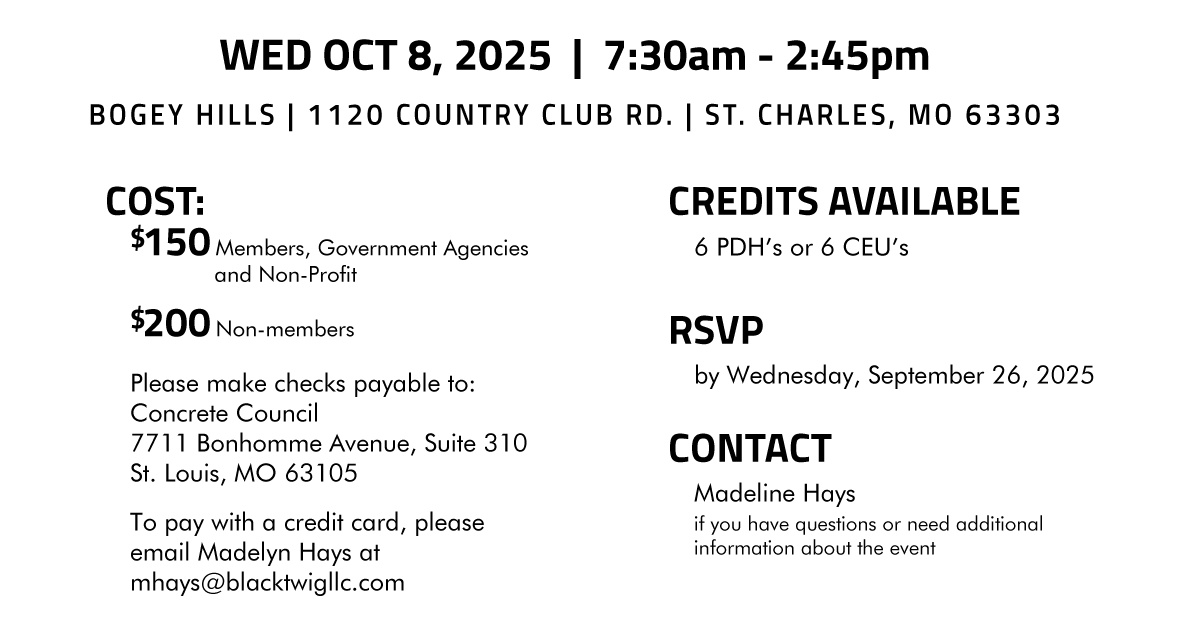 WED OCT 8, 2025 | 7:30am - 2:45pm

BOGEY HILLS | 1120 COUNTRY CLUB RD. | ST. CHARLES, MO 63303

COST:

$150 Members, Government Agencies and Non-Profit

$200 Non-members

Please make checks payable to:
Concrete Council
7711 Bonhomme Avenue, Suite 310
St. Louis, MO 63105

To pay with a credit card, please email Madelyn Hays at mhays@blacktwigllc.com

CREDITS AVAILABLE

6 PDH's or 6 CEU's

RSVP

by Wednesday, September 26, 2025

CONTACT

Madeline Hays
if you have questions or need additional information about the event